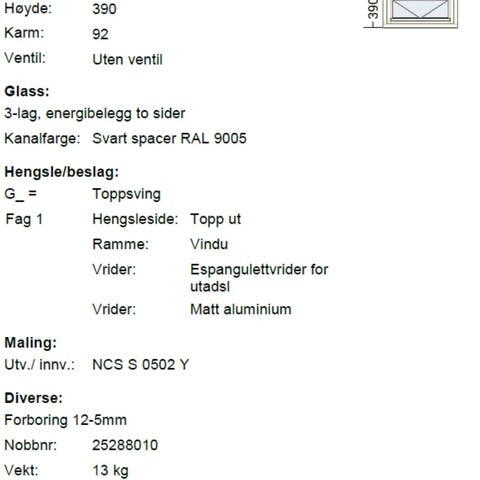 Høyde: 390

Karm: 92

Ventil: Uten ventil

390

Glass:

3-lag, energibelegg to sider

Kanalfarge: Svart spacer RAL 9005

Hengsle/beslag:

G_ = Toppsving

Fag 1 Hengsleside: Topp ut

Ramme: Vindu

Vrider: Espangulettvrider for utadsl

Vrider: Matt aluminium

Maling:

Utv./ innv.: NCS S 0502 Y

Diverse:

Forboring 12-5mm

Nobbnr: 25288010

Vekt: 13 kg